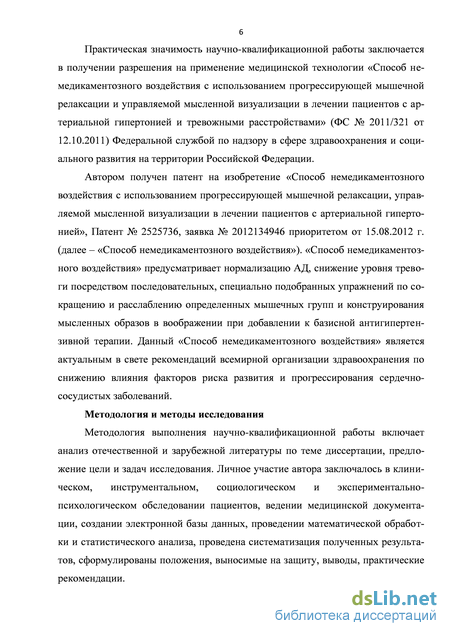 6

Практическая значимость научно-квалификационной работы заключается в получении разрешения на применение медицинской технологии «Способ немедикаментозного воздействия с использованием прогрессирующей мышечной релаксации и управляемой мысленной визуализации в лечении пациентов с артериальной гипертонией и тревожными расстройствами» (ФС № 2011/321 от 12.10.2011) Федеральной службой по надзору в сфере здравоохранения и социального развития на территории Российской Федерации.

Автором получен патент на изобретение «Способ немедикаментозного воздействия с использованием прогрессирующей мышечной релаксации, управляемой мысленной визуализации в лечении пациентов с артериальной гипертонией», Патент № 2525736, заявка № 2012134946 приоритетом от 15.08.2012 г. (далее – «Способ немедикаментозного воздействия»). «Способ немедикаментозного воздействия» предусматривает нормализацию АД, снижение уровня тревоги посредством последовательных, специально подобранных упражнений по сокращению и расслаблению определенных мышечных групп и конструирования мысленных образов в воображении при добавлении к базисной антигипертензивной терапии. Данный «Способ немедикаментозного воздействия» является актуальным в свете рекомендаций всемирной организации здравоохранения по снижению влияния факторов риска развития и прогрессирования сердечно-сосудистых заболеваний.

Методология и методы исследования

Методология выполнения научно-квалификационной работы включает анализ отечественной и зарубежной литературы по теме диссертации, предложение цели и задач исследования. Личное участие автора заключалось в клиническом, инструментальном, социологическом и экспериментально-психологическом обследовании пациентов, ведении медицинской документации, создании электронной базы данных, проведении математической обработки и статистического анализа, проведена систематизация полученных результатов, сформулированы положения, выносимые на защиту, выводы, практические рекомендации.

dsLib.net
библиотека диссертаций